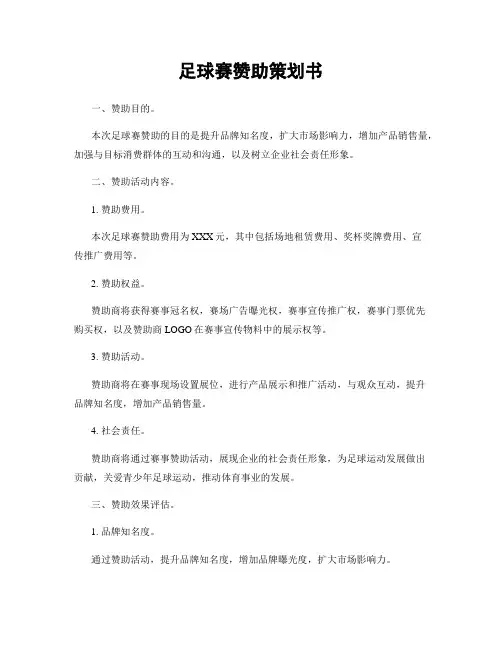 足球赛赞助策划书

一、赞助目的。

本次足球赛赞助的目的是提升品牌知名度，扩大市场影响力，增加产品销售量，加强与目标消费群体的互动和沟通，以及树立企业社会责任形象。

二、赞助活动内容。

1. 赞助费用。

本次足球赛赞助费用为XXX元，其中包括场地租赁费用、奖杯奖牌费用、宣传推广费用等。

2. 赞助权益。

赞助商将获得赛事冠名权，赛场广告曝光权，赛事宣传推广权，赛事门票优先购买权，以及赞助商LOGO在赛事宣传物料中的展示权等。

3. 赞助活动。

赞助商将在赛事现场设置展位，进行产品展示和推广活动，与观众互动，提升品牌知名度，增加产品销售量。

4. 社会责任。

赞助商将通过赛事赞助活动，展现企业的社会责任形象，为足球运动发展做出贡献，关爱青少年足球运动，推动体育事业的发展。

三、赞助效果评估。

1. 品牌知名度。

通过赞助活动，提升品牌知名度，增加品牌曝光度，扩大市场影响力。